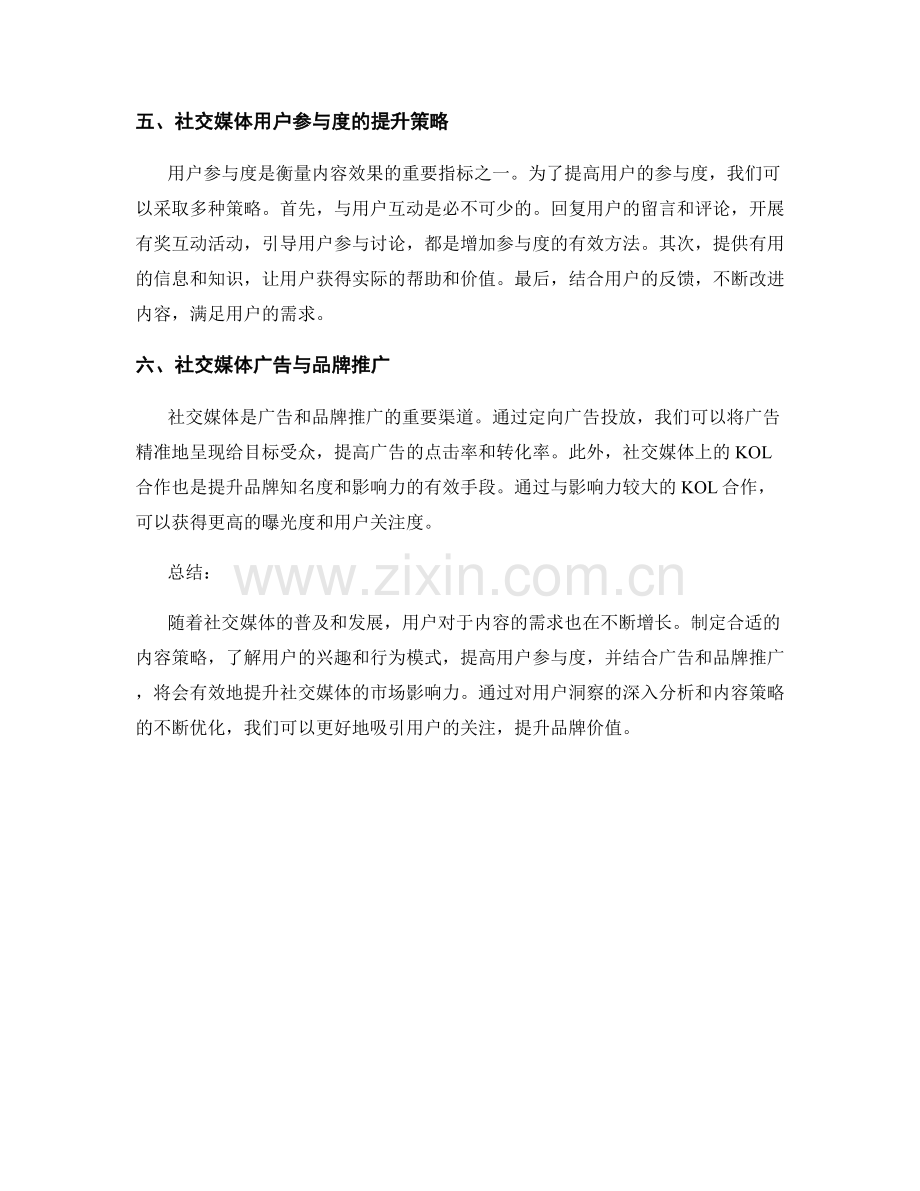 五、社交媒体用户参与度的提升策略

用户参与度是衡量内容效果的重要指标之一。为了提高用户的参与度，我们可以采取多种策略。首先，与用户互动是必不可少的。回复用户的留言和评论，开展有奖互动活动，引导用户参与讨论，都是增加参与度的有效方法。其次，提供有用的信息和知识，让用户获得实际的帮助和价值。最后，结合用户的反馈，不断改进内容，满足用户的需求。

六、社交媒体广告与品牌推广

社交媒体是广告和品牌推广的重要渠道。通过定向广告投放，我们可以将广告精准地呈现给目标受众，提高广告的点击率和转化率。此外，社交媒体上的 KOL 合作也是提升品牌知名度和影响力的有效手段。通过与影响力较大的 KOL 合作，可以获得更高的曝光度和用户关注度。

总结：

www.zixin.com.cn

随着社交媒体的普及和发展，用户对于内容的需求也在不断增长。制定合适的内容策略，了解用户的兴趣和行为模式，提高用户参与度，并结合广告和品牌推广，将会有效地提升社交媒体的市场影响力。通过对用户洞察的深入分析和内容策略的不断优化，我们可以更好地吸引用户的关注，提升品牌价值。